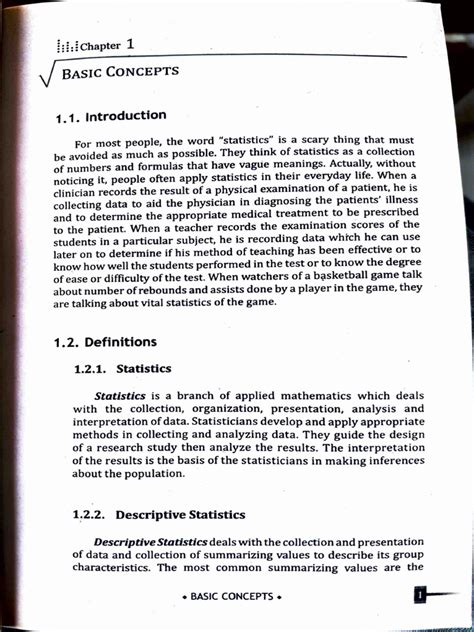 Chapter 1

BASIC CONCEPTS

1.1. Introduction

For most people, the word "statistics" is a scary thing that must be avoided as much as possible. They think of statistics as a collection of numbers and formulas that have vague meanings. Actually, without noticing it, people often apply statistics in their everyday life. When a clinician records the result of a physical examination of a patient, he is collecting data to aid the physician in diagnosing the patients' illness and to determine the appropriate medical treatment to be prescribed to the patient. When a teacher records the examination scores of the students in a particular subject, he is recording data which he can use later on to determine if his method of teaching has been effective or to know how well the students performed in the test or to know the degree of ease or difficulty of the test. When watchers of a basketball game talk about number of rebounds and assists done by a player in the game, they are talking about vital statistics of the game.

1.2. Definitions

1.2.1. Statistics

Statistics is a branch of applied mathematics which deals with the collection, organization, presentation, analysis and interpretation of data. Statisticians develop and apply appropriate methods in collecting and analyzing data. They guide the design of a research study then analyze the results. The interpretation of the results is the basis of the statisticians in making inferences about the population.

1.2.2. Descriptive Statistics

Descriptive Statistics deals with the collection and presentation of data and collection of summarizing values to describe its group characteristics. The most common summarizing values are the

• BASIC CONCEPTS •

1